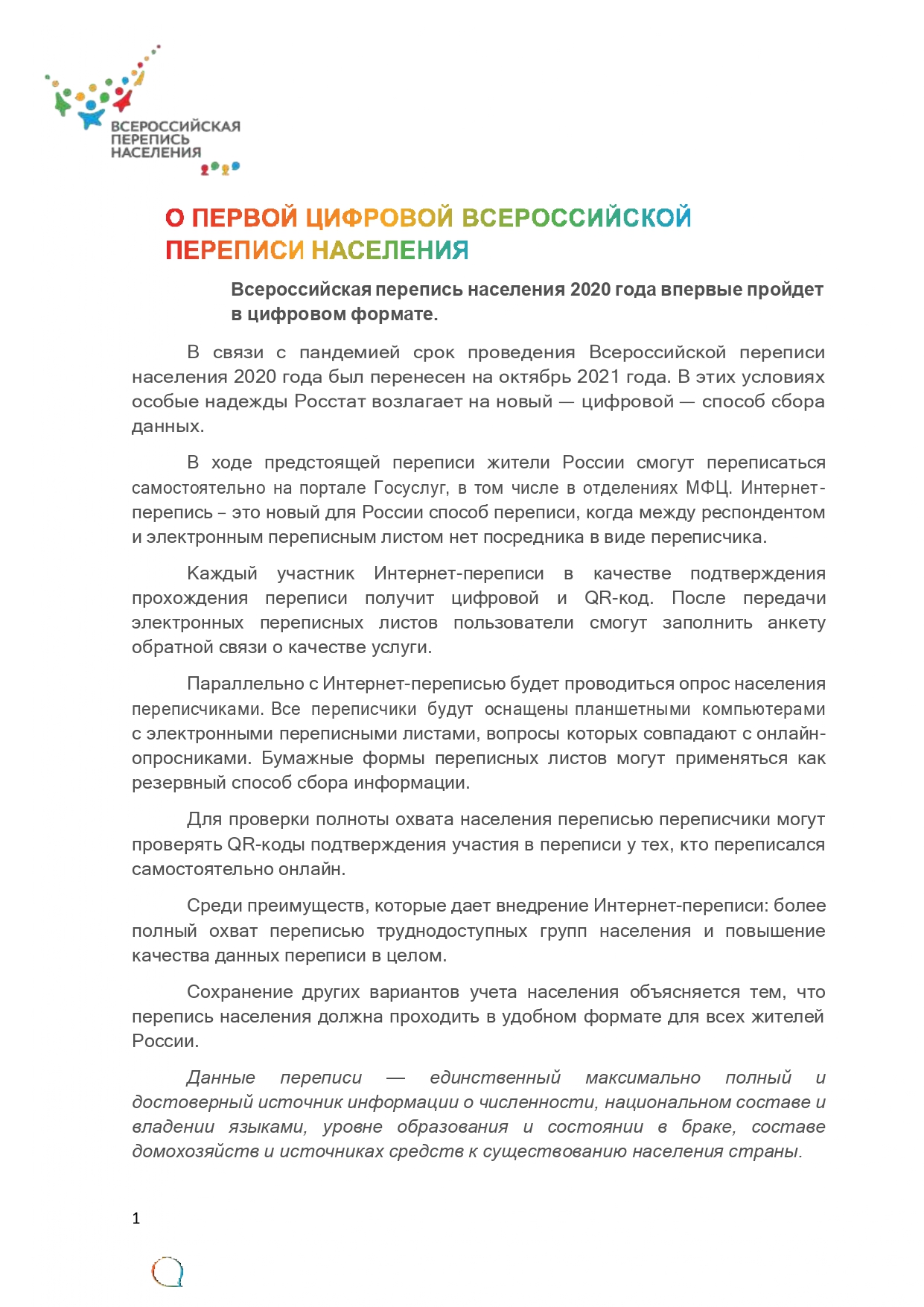 ВСЕРОССИЙСКАЯ ПЕРЕПИСЬ НАСЕЛЕНИЯ

О ПЕРВОЙ ЦИФРОВОЙ ВСЕРОССИЙСКОЙ ПЕРЕПИСИ НАСЕЛЕНИЯ

Всероссийская перепись населения 2020 года впервые пройдет в цифровом формате.

В связи с пандемией срок проведения Всероссийской переписи населения 2020 года был перенесен на октябрь 2021 года. В этих условиях особые надежды Росстат возлагает на новый — цифровой — способ сбора данных.

В ходе предстоящей переписи жители России смогут переписаться самостоятельно на портале Госуслуг, в том числе в отделениях МФЦ. Интернет-перепись – это новый для России способ переписи, когда между респондентом и электронным переписным листом нет посредника в виде переписчика.

Каждый участник Интернет-переписи в качестве подтверждения прохождения переписи получит цифровой и QR-код. После передачи электронных переписных листов пользователи смогут заполнить анкету обратной связи о качестве услуги.

Параллельно с Интернет-переписью будет проводиться опрос населения переписчиками. Все переписчики будут оснащены планшетными компьютерами с электронными переписными листами, вопросы которых совпадают с онлайн-опросниками. Бумажные формы переписных листов могут применяться как резервный способ сбора информации.

Для проверки полноты охвата населения переписью переписчики могут проверять QR-коды подтверждения участия в переписи у тех, кто переписался самостоятельно онлайн.

Среди преимуществ, которые дает внедрение Интернет-переписи: более полный охват переписью труднодоступных групп населения и повышение качества данных переписи в целом.

Сохранение других вариантов учета населения объясняется тем, что перепись населения должна проходить в удобном формате для всех жителей России.

Данные переписи — единственный максимально полный и достоверный источник информации о численности, национальном составе и владении языками, уровне образования и состоянии в браке, составе домохозяйств и источниках средств к существованию населения страны.

1